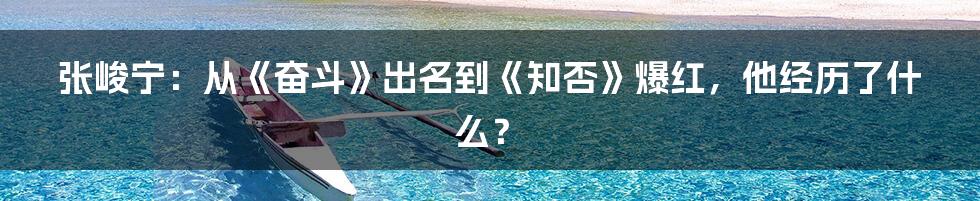 张峻宁：从《奋斗》出名到《知否》爆红，他经历了什么？